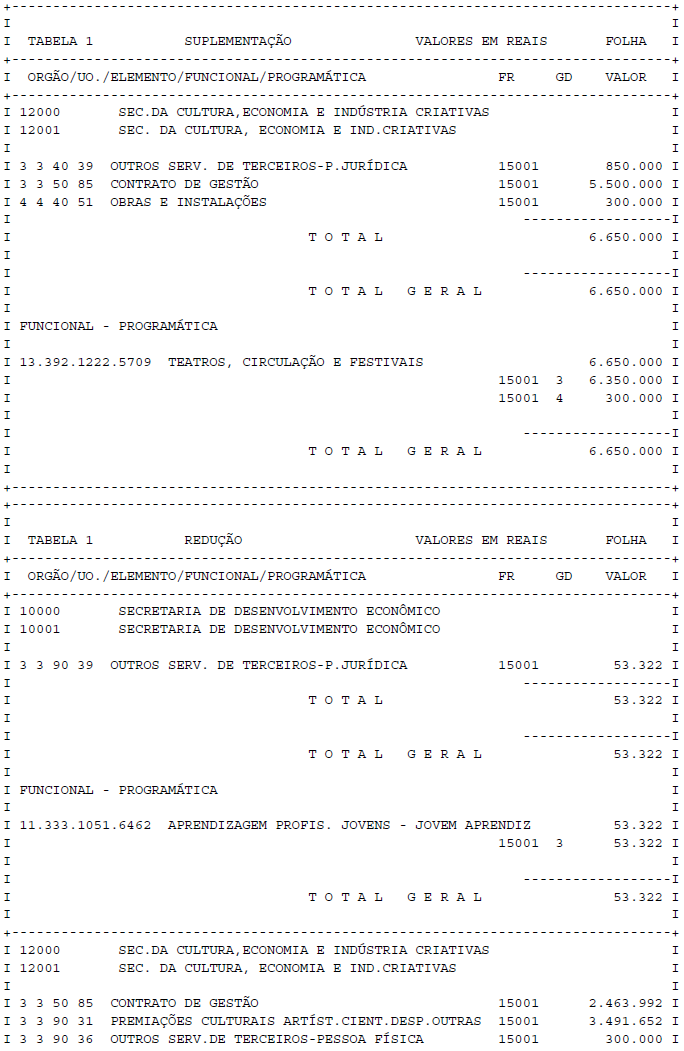 TABELA 1 SUPLEMENTAÇÃO VALORES EM REAIS FOLHA

ORGÃO/UO./ELEMENTO/FUNCIONAL/PROGRAMÁTICA FR GD VALOR

12000 SEC.DA CULTURA,ECONOMIA E INDÚSTRIA CRIATIVAS
12001 SEC. DA CULTURA, ECONOMIA E IND.CRIATIVAS

3 3 40 39 OUTROS SERV. DE TERCEIROS-P.JURÍDICA 15001 850.000
3 3 50 85 CONTRATO DE GESTÃO 15001 5.500.000
4 4 40 51 OBRAS E INSTALAÇÕES 15001 300.000

T O T A L 6.650.000

T O T A L G E R A L 6.650.000

FUNCIONAL - PROGRAMÁTICA

13.392.1222.5709 TEATROS, CIRCULAÇÃO E FESTIVAIS 6.650.000
15001 3 6.350.000
15001 4 300.000

T O T A L G E R A L 6.650.000

TABELA 1 REDUÇÃO VALORES EM REAIS FOLHA

ORGÃO/UO./ELEMENTO/FUNCIONAL/PROGRAMÁTICA FR GD VALOR

10000 SECRETARIA DE DESENVOLVIMENTO ECONÔMICO
10001 SECRETARIA DE DESENVOLVIMENTO ECONÔMICO

3 3 90 39 OUTROS SERV. DE TERCEIROS-P.JURÍDICA 15001 53.322

T O T A L 53.322

T O T A L G E R A L 53.322

FUNCIONAL - PROGRAMÁTICA

11.333.1051.6462 APRENDIZAGEM PROFIS. JOVENS - JOVEM APRENDIZ 53.322
15001 3 53.322

T O T A L G E R A L 53.322

12000 SEC.DA CULTURA,ECONOMIA E INDÚSTRIA CRIATIVAS
12001 SEC. DA CULTURA, ECONOMIA E IND.CRIATIVAS

3 3 50 85 CONTRATO DE GESTÃO 15001 2.463.992
3 3 90 31 PREMIAÇÕES CULTURAIS ARTÍST.CIENT.DESP.OUTRAS 15001 3.491.652
3 3 90 36 OUTROS SERV.DE TERCEIROS-PESSOA FÍSICA 15001 300.000